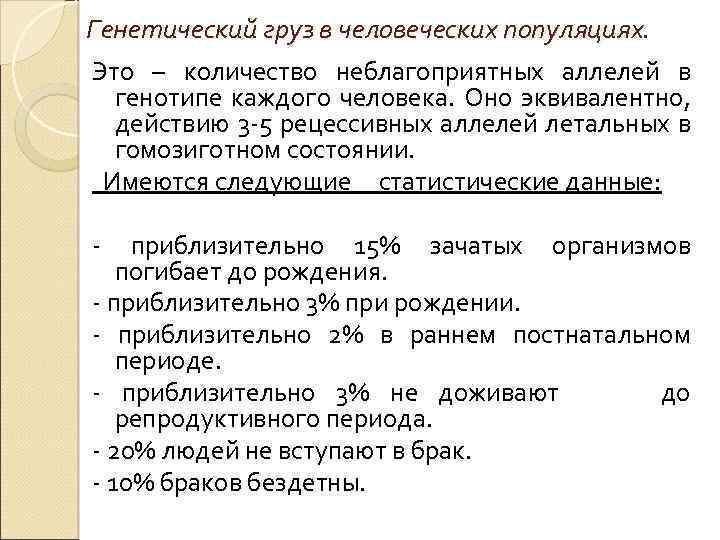 Генетический груз в человеческих популяциях.

Это – количество неблагоприятных аллелей в генотипе каждого человека. Оно эквивалентно, действию 3-5 рецессивных аллелей летальных в гомозиготном состоянии.

Имеются следующие статистические данные:

- приблизительно 15% зачатых организмов погибает до рождения.

- приблизительно 3% при рождении.

- приблизительно 2% в раннем постнатальном периоде.

- приблизительно 3% не доживают до репродуктивного периода.

- 20% людей не вступают в брак.

- 10% браков бездетны.